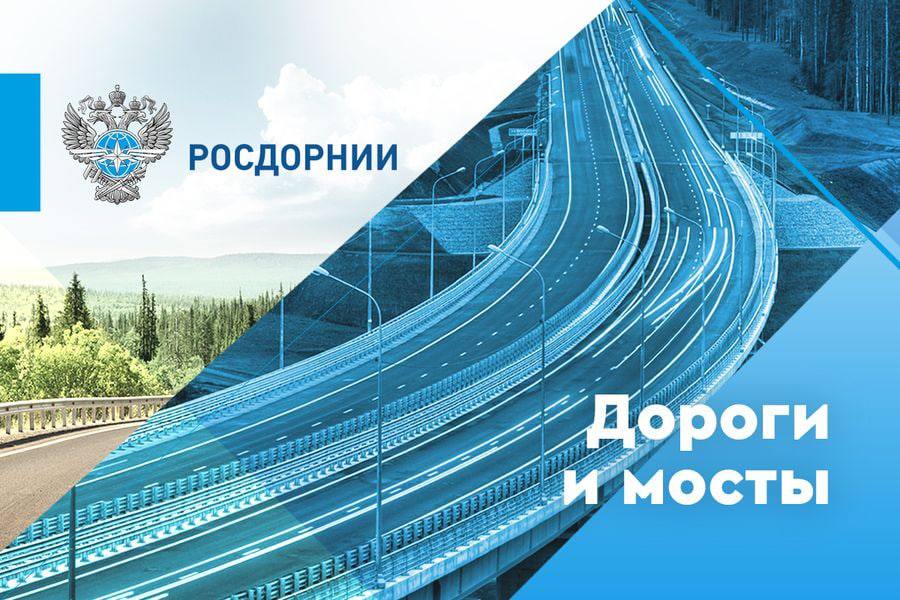 РОСДОРНИИ

Дороги
и мосты